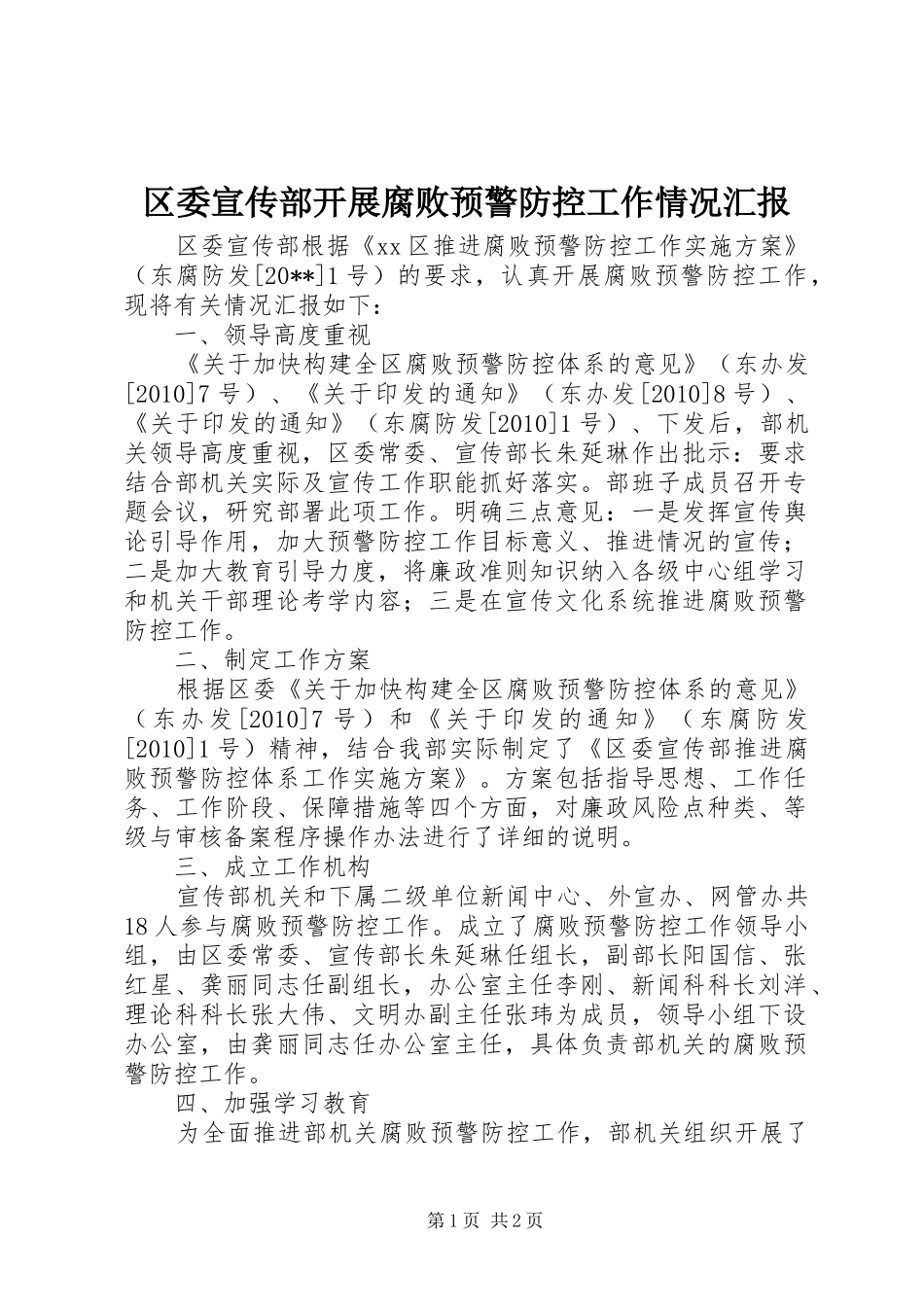 区委宣传部开展腐败预警防控工作情况汇报

区委宣传部根据《xx区推进腐败预警防控工作实施方案》（东腐防发[20**]1号）的要求，认真开展腐败预警防控工作，现将有关情况汇报如下：

一、领导高度重视

《关于加快构建全区腐败预警防控体系的意见》（东办发[2010]7号）、《关于印发的通知》（东办发[2010]8号）、《关于印发的通知》（东腐防发[2010]1号）、下发后，部机关领导高度重视，区委常委、宣传部长朱延琳作出批示：要求结合部机关实际及宣传工作职能抓好落实。部班子成员召开专题会议，研究部署此项工作。明确三点意见：一是发挥宣传舆论引导作用，加大预警防控工作目标意义、推进情况的宣传；二是加大教育引导力度，将廉政准则知识纳入各级中心组学习和机关干部理论考学内容；三是在宣传文化系统推进腐败预警防控工作。

二、制定工作方案

根据区委《关于加快构建全区腐败预警防控体系的意见》（东办发[2010]7号）和《关于印发的通知》（东腐防发[2010]1号）精神，结合我部实际制定了《区委宣传部推进腐败预警防控体系工作实施方案》。方案包括指导思想、工作任务、工作阶段、保障措施等四个方面，对廉政风险点种类、等级与审核备案程序操作办法进行了详细的说明。

三、成立工作机构

宣传部机关和下属二级单位新闻中心、外宣办、网管办共18人参与腐败预警防控工作。成立了腐败预警防控工作领导小组，由区委常委、宣传部长朱延琳任组长，副部长阳国信、张红星、龚丽同志任副组长，办公室主任李刚、新闻科科长刘洋、理论科科长张大伟、文明办副主任张玮为成员，领导小组下设办公室，由龚丽同志任办公室主任，具体负责部机关的腐败预警防控工作。

四、加强学习教育

为全面推进部机关腐败预警防控工作，部机关组织开展了

第1页 共2页